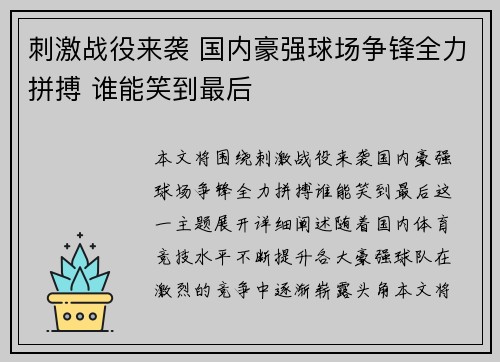 刺激战役来袭 国内豪强球场争锋全力拼搏 谁能笑到最后

本文将围绕刺激战役来袭国内豪强球场争锋全力拼搏谁能笑到最后这一主题展开详细阐述随着国内体育竞技水平不断提升各大豪强球队在激烈的竞争中逐渐崭露头角本文将